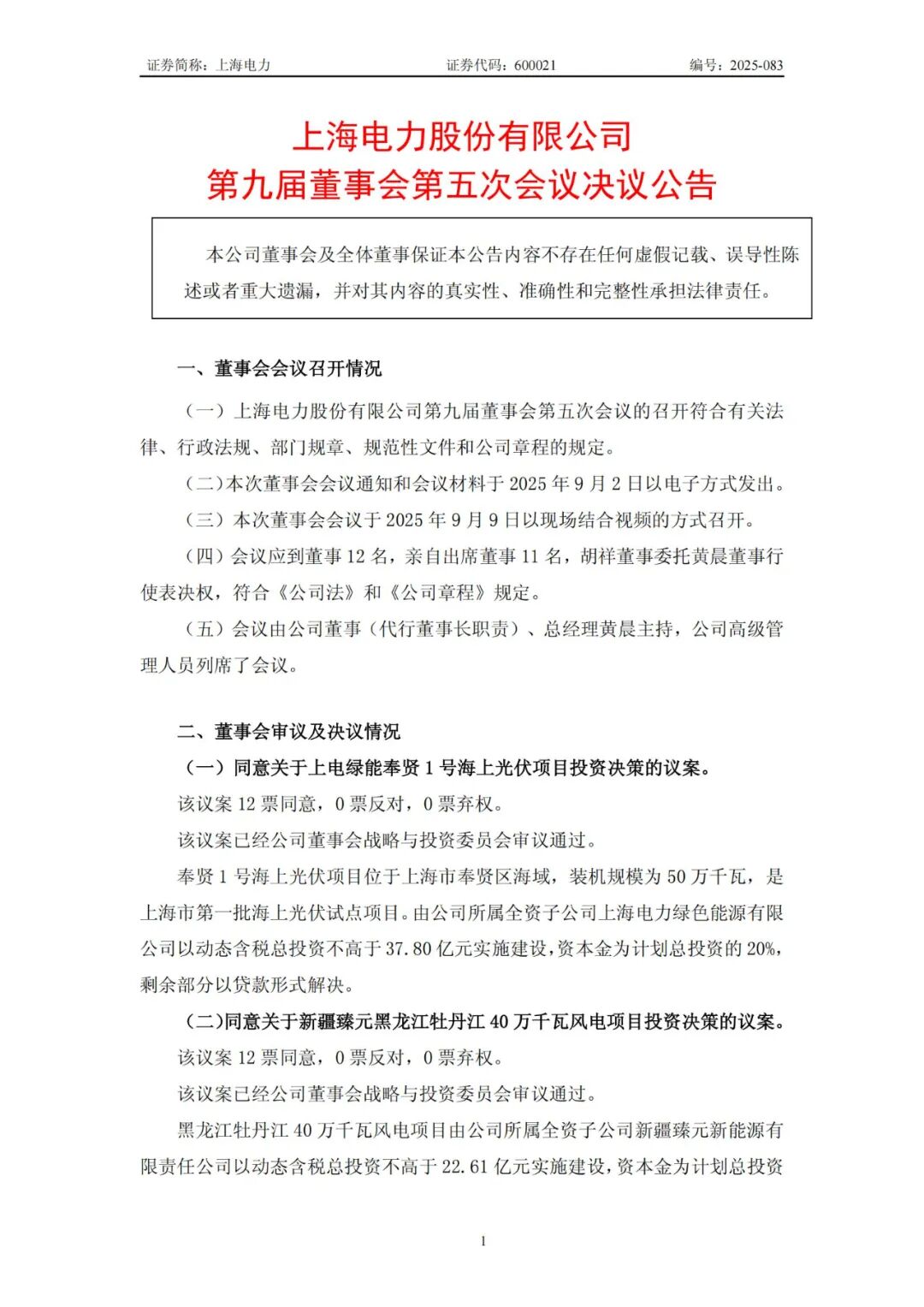 证券简称：上海电力　　　　证券代码：600021　　　　编号：2025-083

上海电力股份有限公司
第九届董事会第五次会议决议公告

本公司董事会及全体董事保证本公告内容不存在任何虚假记载、误导性陈述或者重大遗漏，并对其内容的真实性、准确性和完整性承担法律责任。

一、董事会会议召开情况

（一）上海电力股份有限公司第九届董事会第五次会议的召开符合有关法律、行政法规、部门规章、规范性文件和公司章程的规定。

（二）本次董事会会议通知和会议材料于 2025 年 9 月 2 日以电子方式发出。

（三）本次董事会会议于 2025 年 9 月 9 日以现场结合视频的方式召开。

（四）会议应到董事 12 名，亲自出席董事 11 名，胡祥董事委托黄晨董事行使表决权，符合《公司法》和《公司章程》规定。

（五）会议由公司董事（代行董事长职责）、总经理黄晨主持，公司高级管理人员列席了会议。

二、董事会审议及决议情况

（一）同意关于上电绿能奉贤 1 号海上光伏项目投资决策的议案。

该议案 12 票同意，0 票反对，0 票弃权。

该议案已经公司董事会战略与投资委员会审议通过。

奉贤 1 号海上光伏项目位于上海市奉贤区海域，装机规模为 50 万千瓦，是上海市第一批海上光伏试点项目。由公司所属全资子公司上海电力绿色能源有限公司以动态含税总投资不高于 37.80 亿元实施建设，资本金为计划总投资的 20%，剩余部分以贷款形式解决。

（二）同意关于新疆臻元黑龙江牡丹江 40 万千瓦风电项目投资决策的议案。

该议案 12 票同意，0 票反对，0 票弃权。

该议案已经公司董事会战略与投资委员会审议通过。

黑龙江牡丹江 40 万千瓦风电项目由公司所属全资子公司新疆臻元新能源有限责任公司以动态含税总投资不高于 22.61 亿元实施建设，资本金为计划总投资

1